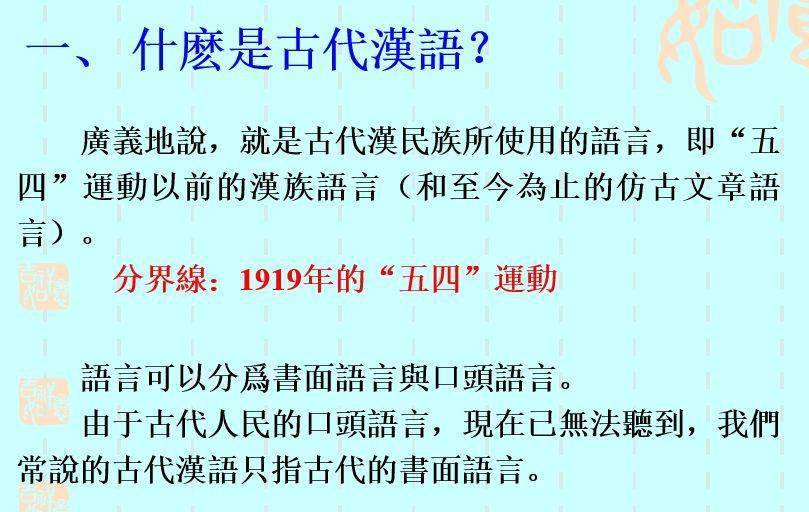 一、什麼是古代漢語？

廣義地說，就是古代漢民族所使用的語言，即“五四”運動以前的漢族語言（和至今為止的仿古文章語言）。

分界線：1919年的“五四”運動

語言可以分爲書面語言與口頭語言。

由于古代人民的口頭語言，現在已無法聽到，我們常說的古代漢語只指古代的書面語言。